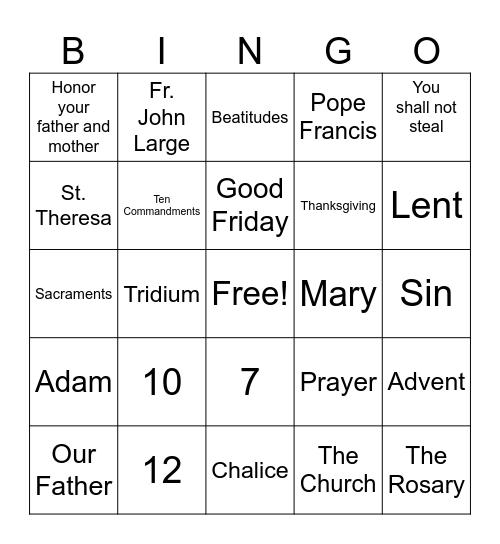 | B | I | N | G | O |
|---|---|---|---|---|
| Honor your father and mother | Fr. John Large | Beatitudes | Pope Francis | You shall not steal |
| St. Theresa | Ten Commandments | Good Friday | Thanksgiving | Lent |
| Sacraments | Tridium | Free! | Mary | Sin |
| Adam | 10 | 7 | Prayer | Advent |
| Our Father | 12 | Chalice | The Church | The Rosary |